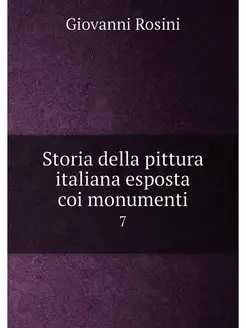 Giovanni Rosini

Storia della pittura italiana esposta coi monumenti

7